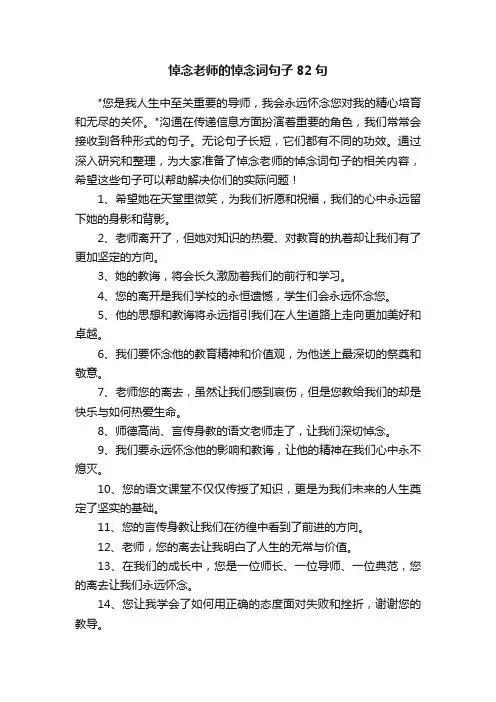 悼念老师的悼念词句子 82 句

"您是我人生中至关重要的导师，我会永远怀念您对我的精心培育和无尽的关怀。"沟通在传递信息方面扮演着重要的角色，我们常常会接收到各种形式的句子。无论句子长短，它们都有不同的功效。通过深入研究和整理，为大家准备了悼念老师的悼念词句子的相关内容，希望这些句子可以帮助解决你们的实际问题！

1、希望她在天堂里微笑，为我们祈愿和祝福，我们的心中永远留下她的身影和背影。

2、老师离开了，但她对知识的热爱、对教育的执着却让我们有了更加坚定的方向。

3、她的教诲，将会长久激励着我们的前行和学习。

4、您的离开是我们学校的永恒遗憾，学生们会永远怀念您。

5、他的思想和教诲将永远指引我们在人生道路上走向更加美好和卓越。

6、我们要怀念他的教育精神和价值观，为他送上最深切的祭奠和敬意。

7、老师您的离去，虽然让我们感到哀伤，但是您教给我们的却是快乐与如何热爱生命。

8、师德高尚、言传身教的语文老师走了，让我们深切悼念。

9、我们要永远怀念他的影响和教诲，让他的精神在我们心中永不熄灭。

10、您的语文课堂不仅仅传授了知识，更是为我们未来的人生奠定了坚实的基础。

11、您的言传身教让我们在彷徨中看到了前进的方向。

12、老师，您的离去让我明白了人生的无常与价值。

13、在我们的成长中，您是一位师长、一位导师、一位典范，您的离去让我们永远怀念。

14、您让我学会了如何用正确的态度面对失败和挫折，谢谢您的教导。